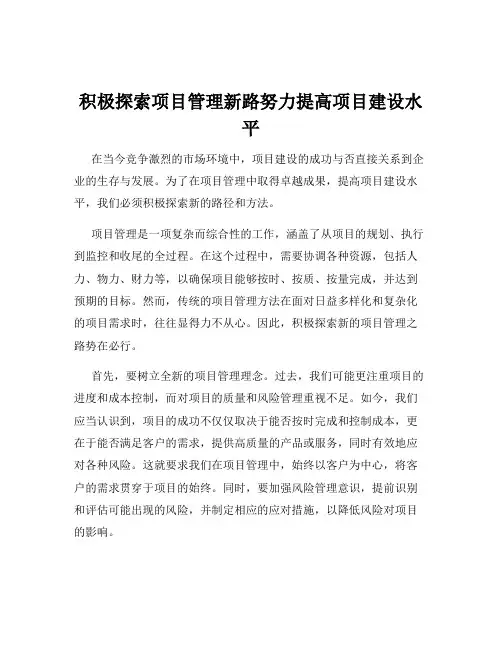 积极探索项目管理新路努力提高项目建设水平

在当今竞争激烈的市场环境中，项目建设的成功与否直接关系到企业的生存与发展。为了在项目管理中取得卓越成果，提高项目建设水平，我们必须积极探索新的路径和方法。

项目管理是一项复杂而综合性的工作，涵盖了从项目的规划、执行到监控和收尾的全过程。在这个过程中，需要协调各种资源，包括人力、物力、财力等，以确保项目能够按时、按质、按量完成，并达到预期的目标。然而，传统的项目管理方法在面对日益多样化和复杂化的项目需求时，往往显得力不从心。因此，积极探索新的项目管理之路势在必行。

首先，要树立全新的项目管理理念。过去，我们可能更注重项目的进度和成本控制，而对项目的质量和风险管理重视不足。如今，我们应当认识到，项目的成功不仅仅取决于能否按时完成和控制成本，更在于能否满足客户的需求，提供高质量的产品或服务，同时有效地应对各种风险。这就要求我们在项目管理中，始终以客户为中心，将客户的需求贯穿于项目的始终。同时，要加强风险管理意识，提前识别和评估可能出现的风险，并制定相应的应对措施，以降低风险对项目的影响。